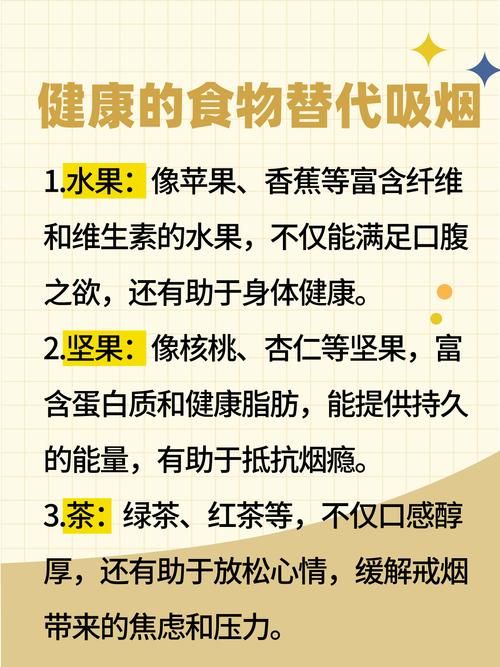 健康的食物替代吸烟

1.水果：像苹果、香蕉等富含纤维和维生素的水果，不仅能满足口腹之欲，还有助于身体健康。

2.坚果：像核桃、杏仁等坚果，富含蛋白质和健康脂肪，能提供持久的能量，有助于抵抗烟瘾。

3.茶：绿茶、红茶等，不仅口感醇厚，还有助于放松心情，缓解戒烟带来的焦虑和压力。